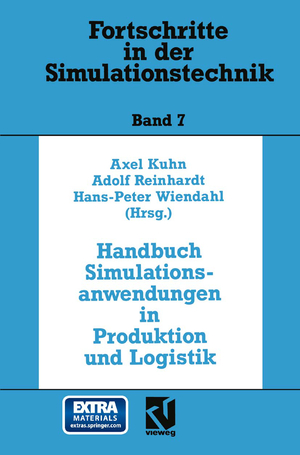 Fortschritte in der Simulationstechnik

Band 7

Axel Kuhn
Adolf Reinhardt
Hans-Peter Wiendahl
(Hrsg.)

Handbuch Simulationsanwendungen in Produktion und Logistik

EXTRA MATERIALS extras.springer.com

vieweg